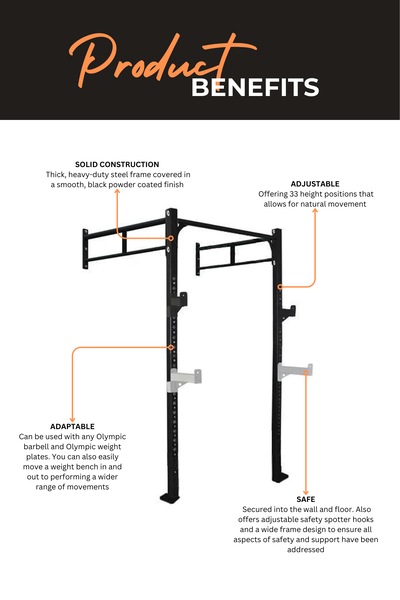 Product BENEFITS

SOLID CONSTRUCTION
Thick, heavy-duty steel frame covered in a smooth, black powder coated finish

ADJUSTABLE
Offering 33 height positions that allows for natural movement

ADAPTABLE
Can be used with any Olympic barbell and Olympic weight plates. You can also easily move a weight bench in and out to performing a wider range of movements

SAFE
Secured into the wall and floor. Also offers adjustable safety spotter hooks and a wide frame design to ensure all aspects of safety and support have been addressed